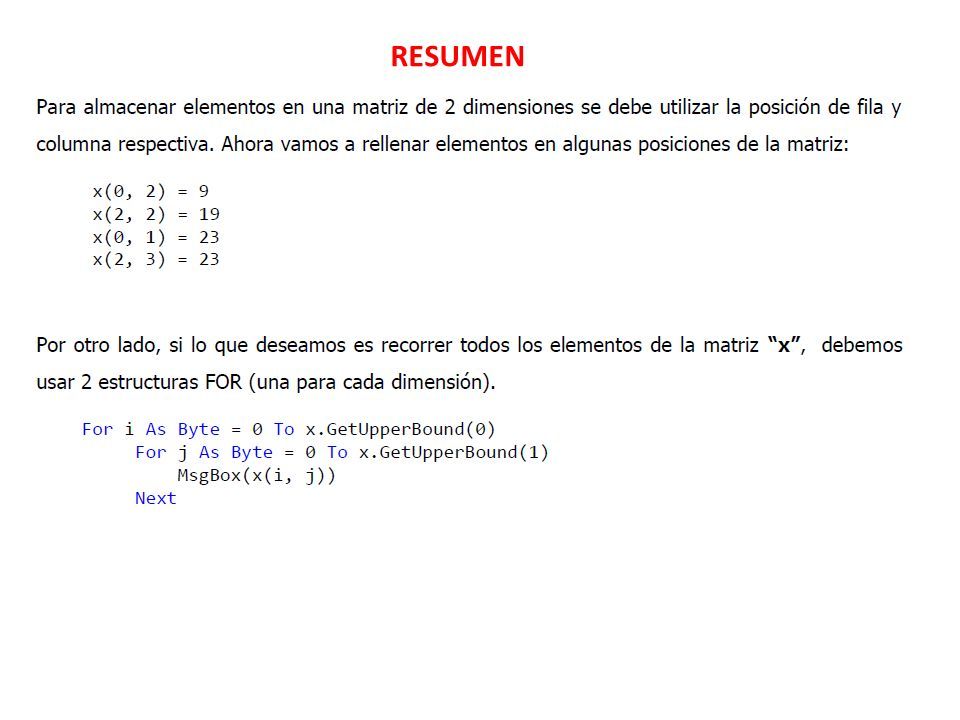 RESUMEN

Para almacenar elementos en una matriz de 2 dimensiones se debe utilizar la posición de fila y columna respectiva. Ahora vamos a rellenar elementos en algunas posiciones de la matriz:

x(0, 2) = 9
x(2, 2) = 19
x(0, 1) = 23
x(2, 3) = 23

Por otro lado, si lo que deseamos es recorrer todos los elementos de la matriz "x", debemos usar 2 estructuras FOR (una para cada dimensión).

For i As Byte = 0 To x.GetUpperBound(0)
For j As Byte = 0 To x.GetUpperBound(1)
MsgBox(x(i, j))
Next